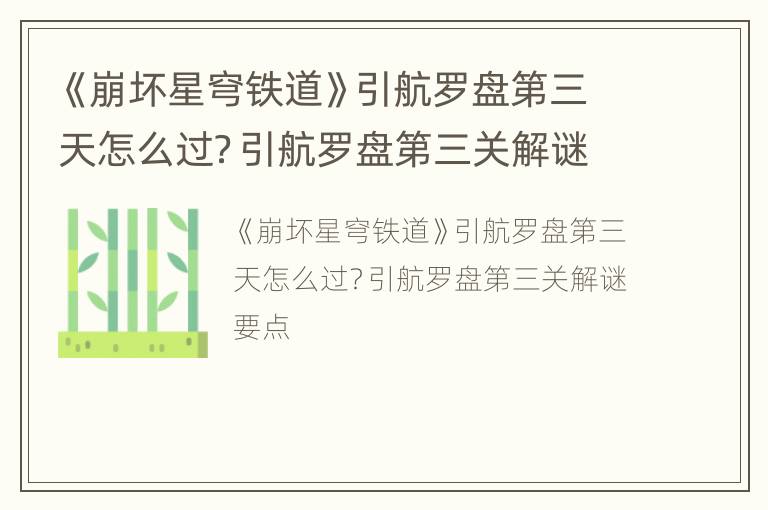 《崩坏星穹铁道》引航罗盘第三天怎么过? 引航罗盘第三关解谜

《崩坏星穹铁道》引航罗盘第三天怎么过? 引航罗盘第三关解谜要点